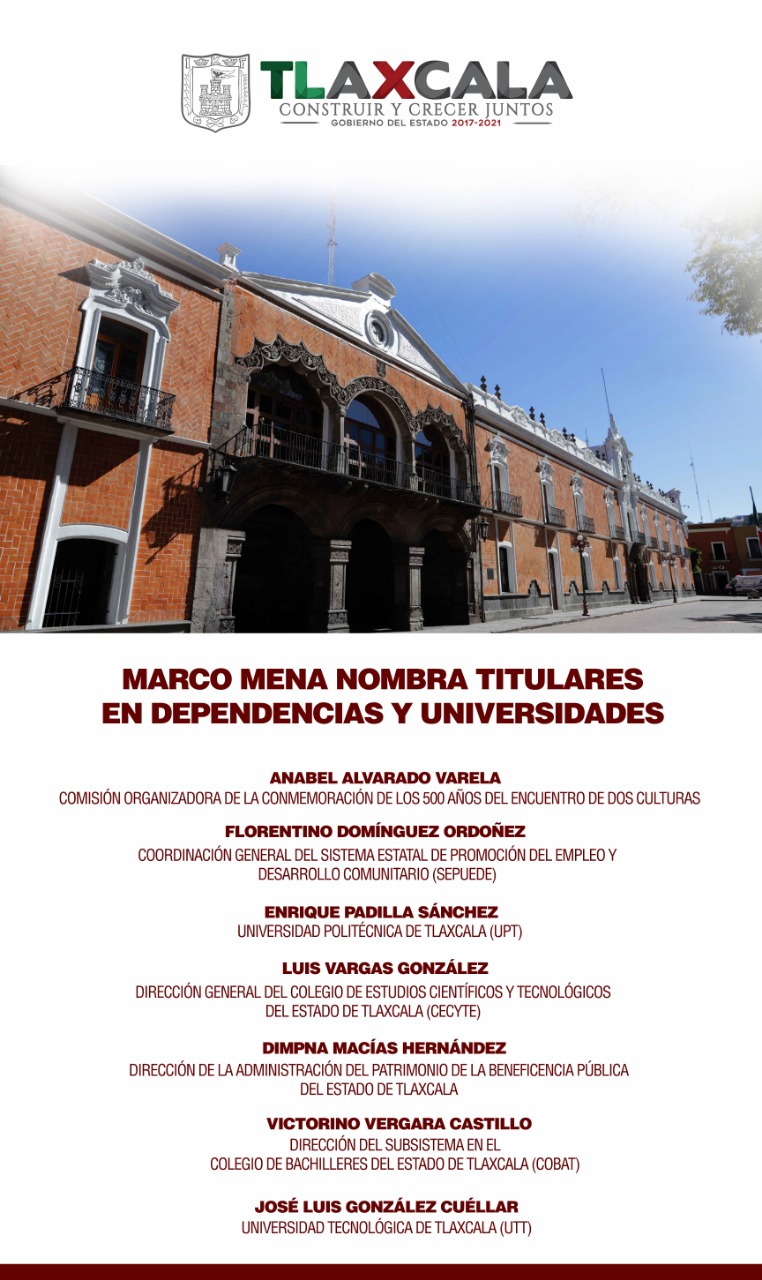 TLAXCALA
CONSTRUIR Y CRECER JUNTOS
GOBIERNO DEL ESTADO 2017-2021

MARCO MENA NOMBRA TITULARES EN DEPENDENCIAS Y UNIVERSIDADES

ANABEL ALVARADO VARELA
COMISIÓN ORGANIZADORA DE LA CONMEMORACIÓN DE LOS 500 AÑOS DEL ENCUENTRO DE DOS CULTURAS

FLORENTINO DOMÍNGUEZ ORDOÑEZ
COORDINACIÓN GENERAL DEL SISTEMA ESTATAL DE PROMOCIÓN DEL EMPLEO Y DESARROLLO COMUNITARIO (SEPUEDE)

ENRIQUE PADILLA SÁNCHEZ
UNIVERSIDAD POLITÉCNICA DE TLAXCALA (UPT)

LUIS VARGAS GONZÁLEZ
DIRECCIÓN GENERAL DEL COLEGIO DE ESTUDIOS CIENTÍFICOS Y TECNOLÓGICOS DEL ESTADO DE TLAXCALA (CECYTE)

DIMPNA MACÍAS HERNÁNDEZ
DIRECCIÓN DE LA ADMINISTRACIÓN DEL PATRIMONIO DE LA BENEFICENCIA PÚBLICA DEL ESTADO DE TLAXCALA

VICTORINO VERGARA CASTILLO
DIRECCIÓN DEL SUBSISTEMA EN EL COLEGIO DE BACHILLERES DEL ESTADO DE TLAXCALA (COBAT)

JOSÉ LUIS GONZÁLEZ CUÉLLAR
UNIVERSIDAD TECNOLÓGICA DE TLAXCALA (UTT)